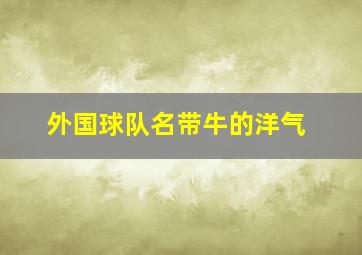 外国球队名带牛的洋气